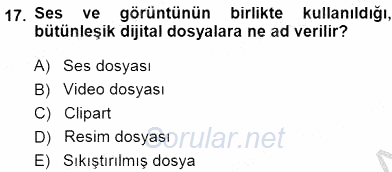 17. Ses ve görüntünün birlikte kullanıldığı, bütünleşik dijital dosyalara ne ad verilir?

A) Ses dosyası
B) Video dosyası
C) Clipart
D) Resim dosyası
E) Sıkıştırılmış dosya

Sorular.net